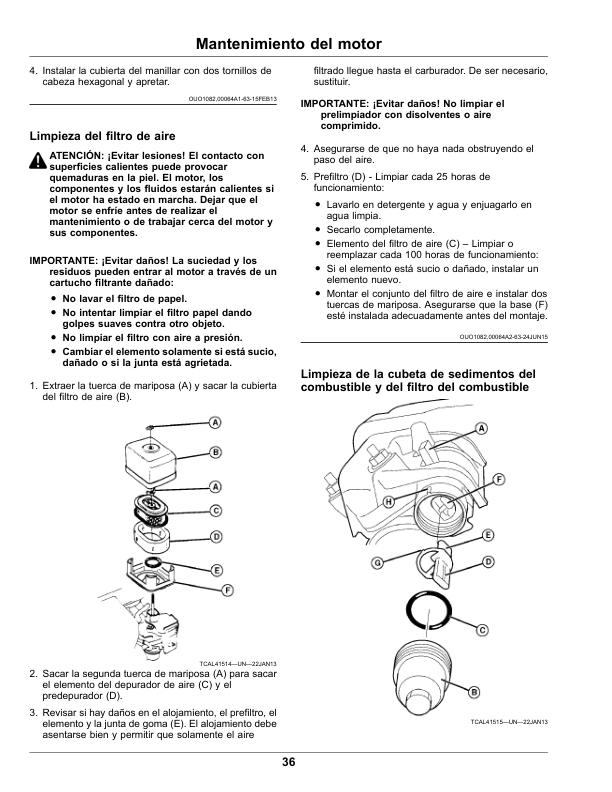 Mantenimiento del motor

4. Instalar la cubierta del manillar con dos tornillos de cabeza hexagonal y apretar.

OUO1082,00064A1-63-15FEB13

Limpieza del filtro de aire

ATENCIÓN: ¡Evitar lesiones! El contacto con superficies calientes puede provocar quemaduras en la piel. El motor, los componentes y los fluidos estarán calientes si el motor ha estado en marcha. Dejar que el motor se enfríe antes de realizar el mantenimiento o de trabajar cerca del motor y sus componentes.

IMPORTANTE: ¡Evitar daños! La suciedad y los residuos pueden entrar al motor a través de un cartucho filtrante dañado:

• No lavar el filtro de papel.
• No intentar limpiar el filtro papel dando golpes suaves contra otro objeto.
• No limpiar el filtro con aire a presión.
• Cambiar el elemento solamente si está sucio, dañado o si la junta está agrietada.

1. Extraer la tuerca de mariposa (A) y sacar la cubierta del filtro de aire (B).

A
B
A
C
D
E
F

TCAL41514—UN—22JAN13

2. Sacar la segunda tuerca de mariposa (A) para sacar el elemento del depurador de aire (C) y el predepurador (D).

3. Revisar si hay daños en el alojamiento, el prefiltro, el elemento y la junta de goma (E). El alojamiento debe asentarse bien y permitir que solamente el aire filtrado llegue hasta el carburador. De ser necesario, sustituir.

IMPORTANTE: ¡Evitar daños! No limpiar el prelimpiador con disolventes o aire comprimido.

4. Asegurarse de que no haya nada obstruyendo el paso del aire.

5. Prefiltro (D) - Limpiar cada 25 horas de funcionamiento:

• Lavarlo en detergente y agua y enjuagarlo en agua limpia.
• Secarlo completamente.
• Elemento del filtro de aire (C) – Limpiar o reemplazar cada 100 horas de funcionamiento:
• Si el elemento está sucio o dañado, instalar un elemento nuevo.
• Montar el conjunto del filtro de aire e instalar dos tuercas de mariposa. Asegurarse que la base (F) esté instalada adecuadamente antes del montaje.

OUO1082,00064A2-63-24JUN15

Limpieza de la cubeta de sedimentos del combustible y del filtro del combustible

A
F
H
E
G
D
C
B

TCAL41515—UN—22JAN13

36